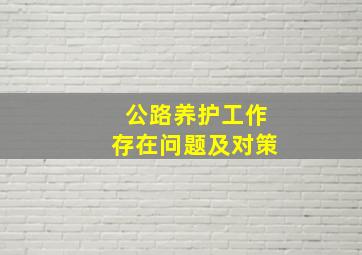 公路养护工作
存在问题及对策